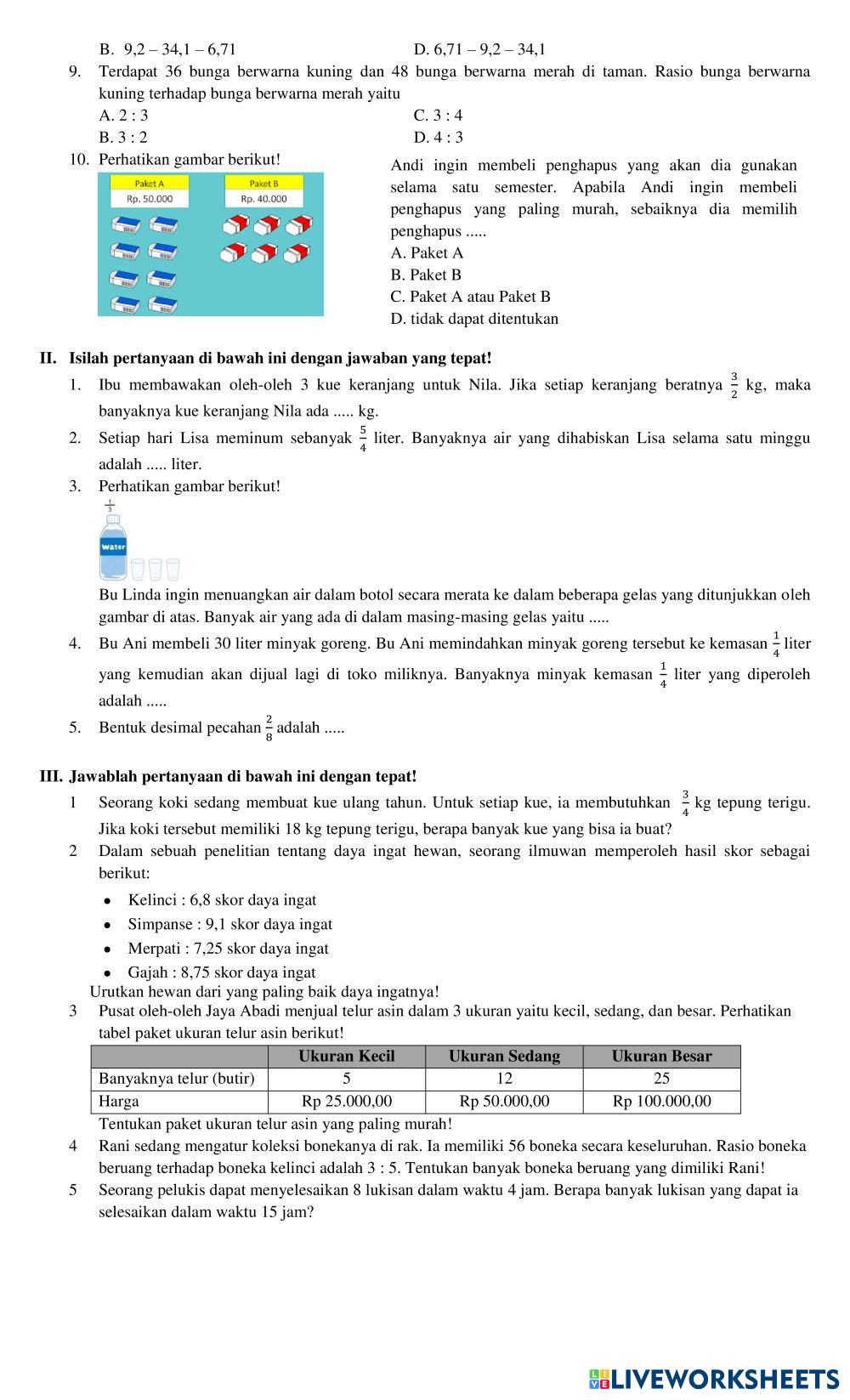 B. 9,2 – 34,1 – 6,71
D. 6,71 – 9,2 – 34,1

9. Terdapat 36 bunga berwarna kuning dan 48 bunga berwarna merah di taman. Rasio bunga berwarna kuning terhadap bunga berwarna merah yaitu
A. 2 : 3
C. 3 : 4
B. 3 : 2
D. 4 : 3

10. Perhatikan gambar berikut!

Paket A
Rp. 50.000
Paket B
Rp. 40.000

Andi ingin membeli penghapus yang akan dia gunakan selama satu semester. Apabila Andi ingin membeli penghapus yang paling murah, sebaiknya dia memilih penghapus .....
A. Paket A
B. Paket B
C. Paket A atau Paket B
D. tidak dapat ditentukan

II. Isilah pertanyaan di bawah ini dengan jawaban yang tepat!
1. Ibu membawakan oleh-oleh 3 kue keranjang untuk Nila. Jika setiap keranjang beratnya $\frac{3}{2}$ kg, maka banyaknya kue keranjang Nila ada ..... kg.
2. Setiap hari Lisa meminum sebanyak $\frac{5}{4}$ liter. Banyaknya air yang dihabiskan Lisa selama satu minggu adalah ..... liter.
3. Perhatikan gambar berikut!
$\frac{1}{3}$
Water
Bu Linda ingin menuangkan air dalam botol secara merata ke dalam beberapa gelas yang ditunjukkan oleh gambar di atas. Banyak air yang ada di dalam masing-masing gelas yaitu .....
4. Bu Ani membeli 30 liter minyak goreng. Bu Ani memindahkan minyak goreng tersebut ke kemasan $\frac{1}{4}$ liter yang kemudian akan dijual lagi di toko miliknya. Banyaknya minyak kemasan $\frac{1}{4}$ liter yang diperoleh adalah .....
5. Bentuk desimal pecahan $\frac{2}{8}$ adalah .....

III. Jawablah pertanyaan di bawah ini dengan tepat!
1 Seorang koki sedang membuat kue ulang tahun. Untuk setiap kue, ia membutuhkan $\frac{3}{4}$ kg tepung terigu. Jika koki tersebut memiliki 18 kg tepung terigu, berapa banyak kue yang bisa ia buat?
2 Dalam sebuah penelitian tentang daya ingat hewan, seorang ilmuwan memperoleh hasil skor sebagai berikut:
• Kelinci : 6,8 skor daya ingat
• Simpanse : 9,1 skor daya ingat
• Merpati : 7,25 skor daya ingat
• Gajah : 8,75 skor daya ingat
Urutkan hewan dari yang paling baik daya ingatnya!
3 Pusat oleh-oleh Jaya Abadi menjual telur asin dalam 3 ukuran yaitu kecil, sedang, dan besar. Perhatikan tabel paket ukuran telur asin berikut!

| | Ukuran Kecil | Ukuran Sedang | Ukuran Besar |
|---|---|---|---|
| Banyaknya telur (butir) | 5 | 12 | 25 |
| Harga | Rp 25.000,00 | Rp 50.000,00 | Rp 100.000,00 |

Tentukan paket ukuran telur asin yang paling murah!
4 Rani sedang mengatur koleksi bonekanya di rak. Ia memiliki 56 boneka secara keseluruhan. Rasio boneka beruang terhadap boneka kelinci adalah 3 : 5. Tentukan banyak boneka beruang yang dimiliki Rani!
5 Seorang pelukis dapat menyelesaikan 8 lukisan dalam waktu 4 jam. Berapa banyak lukisan yang dapat ia selesaikan dalam waktu 15 jam?

LIVEWORKSHEETS